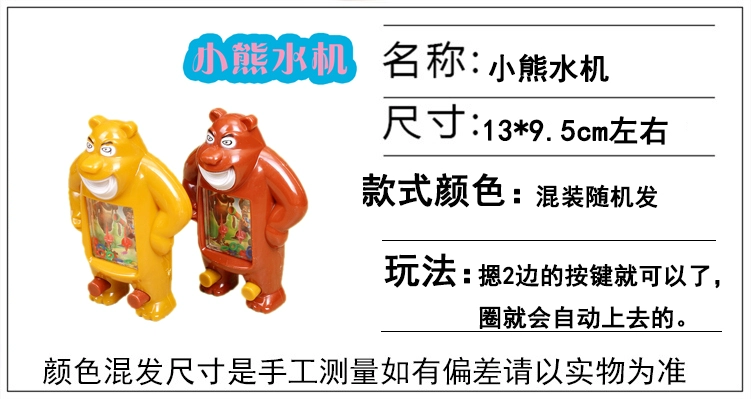 小熊水机

名称：小熊水机

尺寸：13*9.5cm左右

款式颜色：混装随机发

玩法：摁2边的按键就可以了，圈就会自动上去的。

颜色混发尺寸是手工测量如有偏差请以实物为准